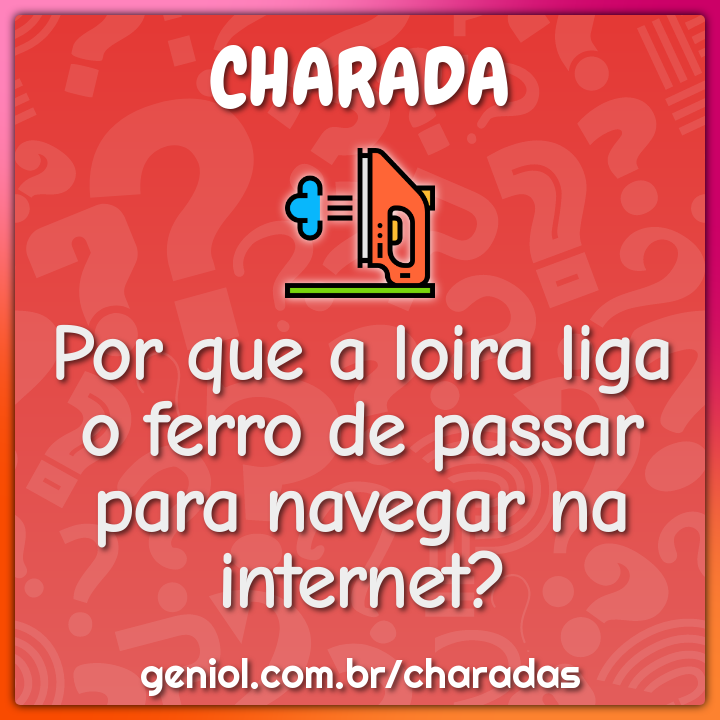 CHARADA

Por que a loira liga o ferro de passar para navegar na internet?

geniol.com.br/charadas